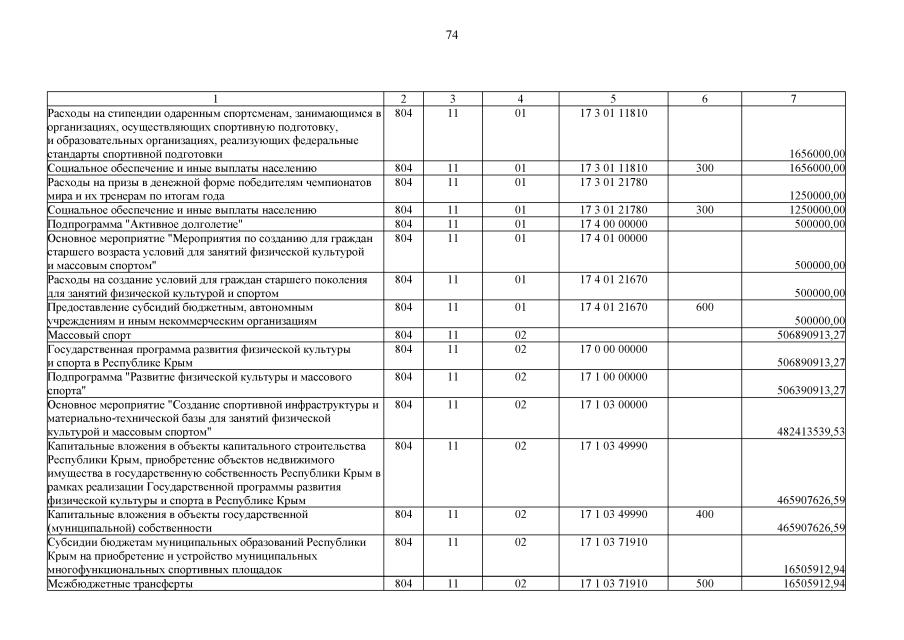 74

| 1 | 2 | 3 | 4 | 5 | 6 | 7 |
|---|---|---|---|---|---|---|
| Расходы на стипендии одаренным спортсменам, занимающимся в организациях, осуществляющих спортивную подготовку, и образовательных организациях, реализующих федеральные стандарты спортивной подготовки | 804 | 11 | 01 | 17 3 01 11810 | | 1656000,00 |
| Социальное обеспечение и иные выплаты населению | 804 | 11 | 01 | 17 3 01 11810 | 300 | 1656000,00 |
| Расходы на призы в денежной форме победителям чемпионатов мира и их тренерам по итогам года | 804 | 11 | 01 | 17 3 01 21780 | | 1250000,00 |
| Социальное обеспечение и иные выплаты населению | 804 | 11 | 01 | 17 3 01 21780 | 300 | 1250000,00 |
| Подпрограмма "Активное долголетие" | 804 | 11 | 01 | 17 4 00 00000 | | 500000,00 |
| Основное мероприятие "Мероприятия по созданию для граждан старшего возраста условий для занятий физической культурой и массовым спортом" | 804 | 11 | 01 | 17 4 01 00000 | | 500000,00 |
| Расходы на создание условий для граждан старшего поколения для занятий физической культурой и спортом | 804 | 11 | 01 | 17 4 01 21670 | | 500000,00 |
| Предоставление субсидий бюджетным, автономным учреждениям и иным некоммерческим организациям | 804 | 11 | 01 | 17 4 01 21670 | 600 | 500000,00 |
| Массовый спорт | 804 | 11 | 02 | | | 506890913,27 |
| Государственная программа развития физической культуры и спорта в Республике Крым | 804 | 11 | 02 | 17 0 00 00000 | | 506890913,27 |
| Подпрограмма "Развитие физической культуры и массового спорта" | 804 | 11 | 02 | 17 1 00 00000 | | 506390913,27 |
| Основное мероприятие "Создание спортивной инфраструктуры и материально-технической базы для занятий физической культурой и массовым спортом" | 804 | 11 | 02 | 17 1 03 00000 | | 482413539,53 |
| Капитальные вложения в объекты капитального строительства Республики Крым, приобретение объектов недвижимого имущества в государственную собственность Республики Крым в рамках реализации Государственной программы развития физической культуры и спорта в Республике Крым | 804 | 11 | 02 | 17 1 03 49990 | | 465907626,59 |
| Капитальные вложения в объекты государственной (муниципальной) собственности | 804 | 11 | 02 | 17 1 03 49990 | 400 | 465907626,59 |
| Субсидии бюджетам муниципальных образований Республики Крым на приобретение и устройство муниципальных многофункциональных спортивных площадок | 804 | 11 | 02 | 17 1 03 71910 | | 16505912,94 |
| Межбюджетные трансферты | 804 | 11 | 02 | 17 1 03 71910 | 500 | 16505912,94 |